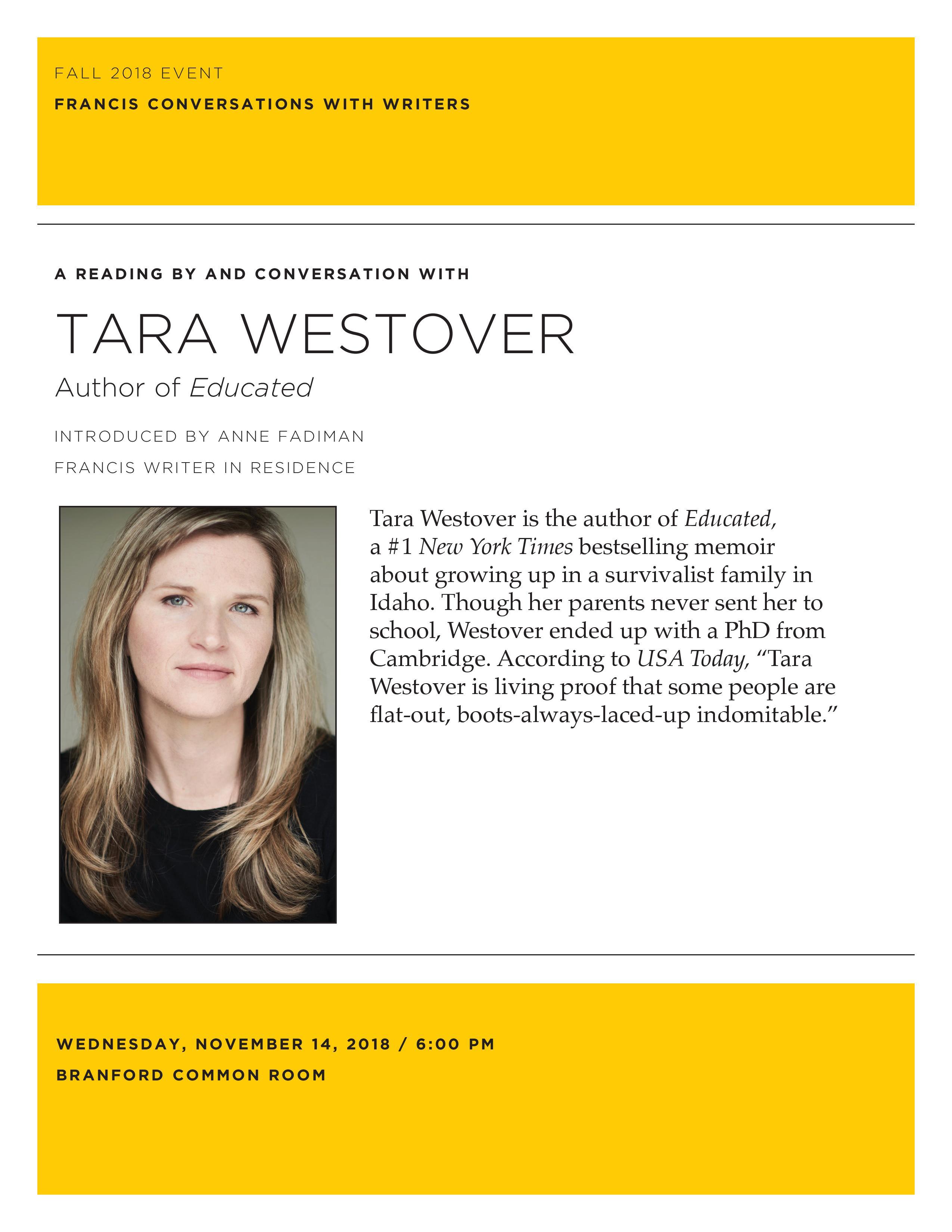 FALL 2018 EVENT

FRANCIS CONVERSATIONS WITH WRITERS

A READING BY AND CONVERSATION WITH

TARA WESTOVER

Author of Educated

INTRODUCED BY ANNE FADIMAN

FRANCIS WRITER IN RESIDENCE

Tara Westover is the author of Educated, a #1 New York Times bestselling memoir about growing up in a survivalist family in Idaho. Though her parents never sent her to school, Westover ended up with a PhD from Cambridge. According to USA Today, “Tara Westover is living proof that some people are flat-out, boots-always-laced-up indomitable.”

WEDNESDAY, NOVEMBER 14, 2018 / 6:00 PM

BRANFORD COMMON ROOM